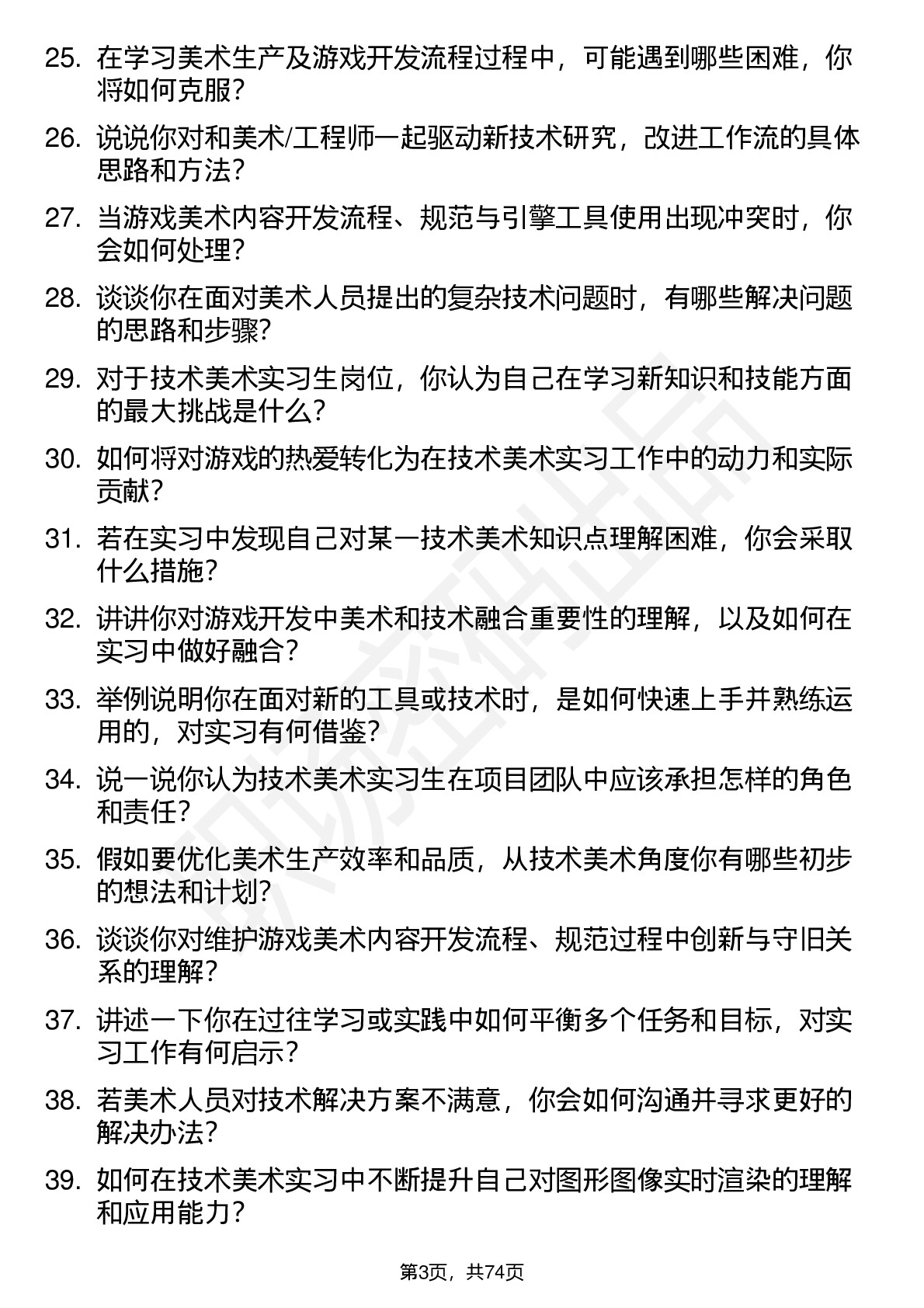 25. 在学习美术生产及游戏开发流程过程中，可能遇到哪些困难，你将如何克服？

26. 说说你对和美术/工程师一起驱动新技术研究，改进工作流的具体思路和方法？

27. 当游戏美术内容开发流程、规范与引擎工具使用出现冲突时，你会如何处理？

28. 谈谈你在面对美术人员提出的复杂技术问题时，有哪些解决问题的思路和步骤？

29. 对于技术美术实习生岗位，你认为自己在学习新知识和技能方面的最大挑战是什么？

30. 如何将对游戏的热爱转化为在技术美术实习工作中的动力和实际贡献？

31. 若在实习中发现自己对某一技术美术知识点理解困难，你会采取什么措施？

32. 讲讲你对游戏开发中美术和技术融合重要性的理解，以及如何在实习中做好融合？

33. 举例说明你在面对新的工具或技术时，是如何快速上手并熟练运用的，对实习有何借鉴？

34. 说一说你认为技术美术实习生在项目团队中应该承担怎样的角色和责任？

35. 假如要优化美术生产效率和品质，从技术美术角度你有哪些初步的想法和计划？

36. 谈谈你对维护游戏美术内容开发流程、规范过程中创新与守旧关系的理解？

37. 讲述一下你在过往学习或实践中如何平衡多个任务和目标，对实习工作有何启示？

38. 若美术人员对技术解决方案不满意，你会如何沟通并寻求更好的解决办法？

39. 如何在技术美术实习中不断提升自己对图形图像实时渲染的理解和应用能力？

第3页，共74页